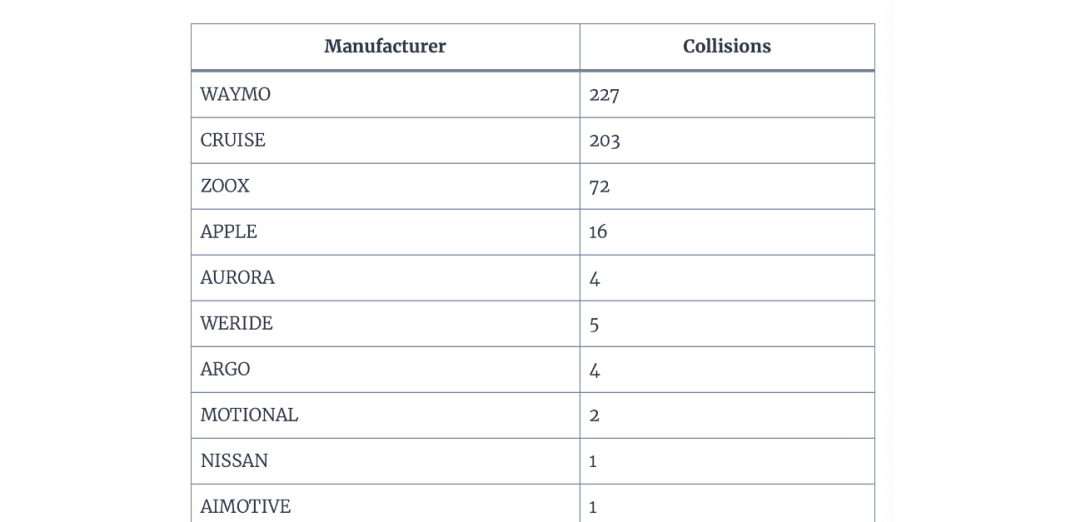 | Manufacturer | Collisions |
|---|---|
| WAYMO | 227 |
| CRUISE | 203 |
| ZOOX | 72 |
| APPLE | 16 |
| AURORA | 4 |
| WERIDE | 5 |
| ARGO | 4 |
| MOTIONAL | 2 |
| NISSAN | 1 |
| AIMOTIVE | 1 |